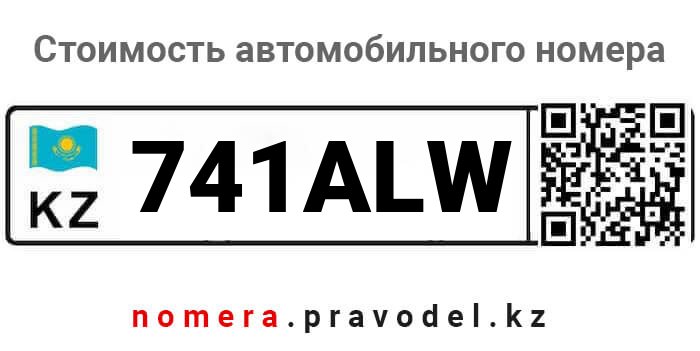 Стоимость автомобильного номера

KZ 741ALW

nomera.pravodel.kz